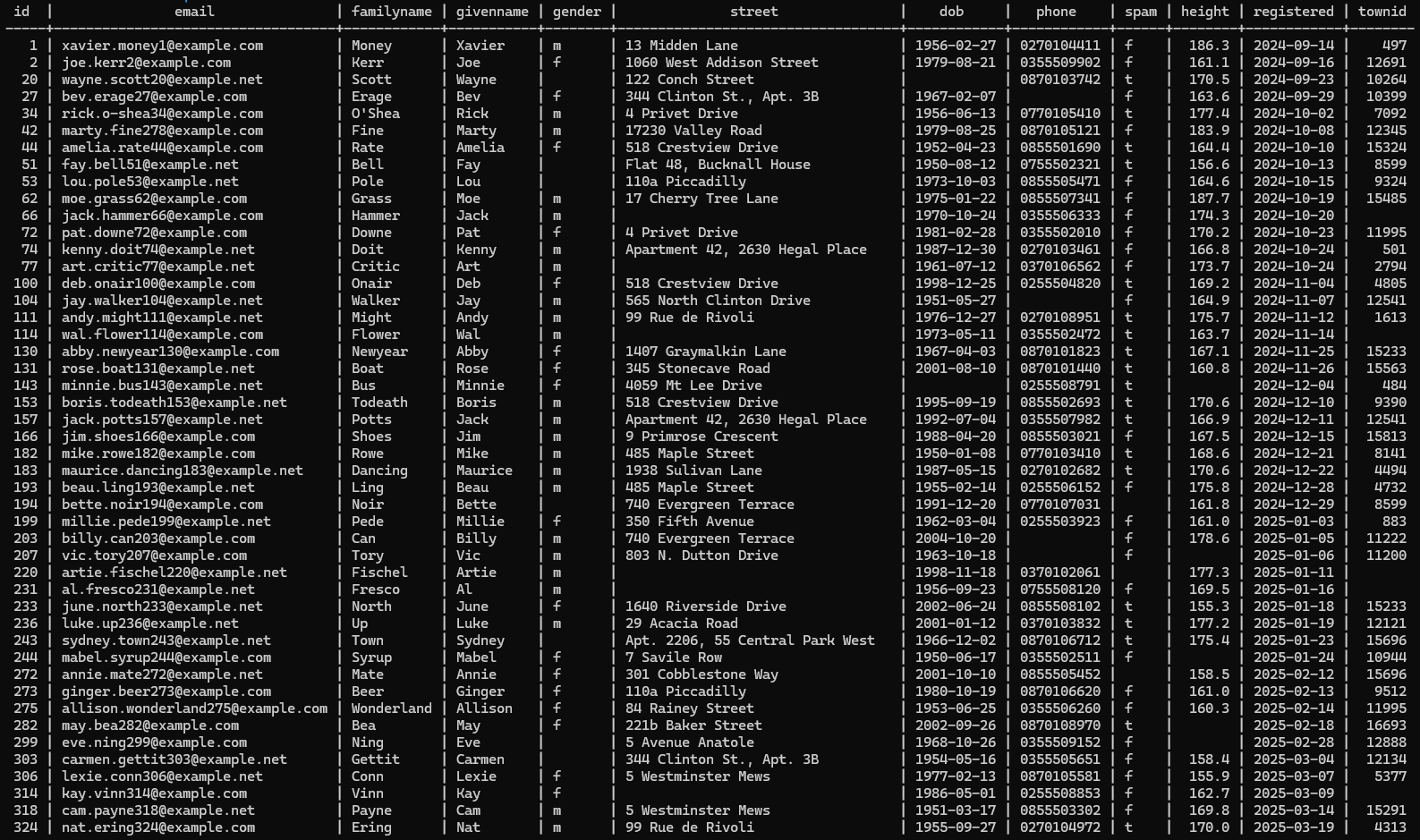 | id | email | familyname | givenname | gender | street | dob | phone | spam | height | registered | townid |
|---|---|---|---|---|---|---|---|---|---|---|---|
| 1 | xavier.money1@example.com | Money | Xavier | m | 13 Midden Lane | 1956-02-27 | 0270104411 | f | 186.3 | 2024-09-14 | 497 |
| 2 | joe.kerr2@example.com | Kerr | Joe | f | 1060 West Addison Street | 1979-08-21 | 0355509902 | f | 161.1 | 2024-09-16 | 12691 |
| 20 | wayne.scott20@example.net | Scott | Wayne | | 122 Conch Street | | 0870103742 | t | 170.5 | 2024-09-23 | 10264 |
| 27 | bev.erage27@example.com | Erage | Bev | f | 344 Clinton St., Apt. 3B | 1967-02-07 | | f | 163.6 | 2024-09-29 | 10399 |
| 34 | rick.o-shea34@example.com | O'Shea | Rick | m | 4 Privet Drive | 1956-06-13 | 0770105410 | t | 177.4 | 2024-10-02 | 7092 |
| 42 | marty.fine278@example.com | Fine | Marty | m | 17230 Valley Road | 1979-08-25 | 0870105121 | f | 183.9 | 2024-10-08 | 12345 |
| 44 | amelia.rate44@example.com | Rate | Amelia | f | 518 Crestview Drive | 1952-04-23 | 0855501690 | t | 164.4 | 2024-10-10 | 15324 |
| 51 | fay.bell51@example.net | Bell | Fay | | Flat 48, Bucknall House | 1950-08-12 | 0755502321 | t | 156.6 | 2024-10-13 | 8599 |
| 53 | lou.pole53@example.net | Pole | Lou | | 110a Piccadilly | 1973-10-03 | 0855505471 | f | 164.6 | 2024-10-15 | 9324 |
| 62 | moe.grass62@example.com | Grass | Moe | m | 17 Cherry Tree Lane | 1975-01-22 | 0855507341 | f | 187.7 | 2024-10-19 | 15485 |
| 66 | jack.hammer66@example.com | Hammer | Jack | m | | 1970-10-24 | 0355506333 | f | 174.3 | 2024-10-20 | |
| 72 | pat.downe72@example.com | Downe | Pat | f | 4 Privet Drive | 1981-02-28 | 0355502010 | f | 170.2 | 2024-10-23 | 11995 |
| 74 | kenny.doit74@example.net | Doit | Kenny | m | Apartment 42, 2630 Hegal Place | 1987-12-30 | 0270103461 | f | 166.8 | 2024-10-24 | 501 |
| 77 | art.critic77@example.net | Critic | Art | m | | 1961-07-12 | 0370106562 | f | 173.7 | 2024-10-24 | 2794 |
| 100 | deb.onair100@example.com | Onair | Deb | f | 518 Crestview Drive | 1998-12-25 | 0255504820 | t | 169.2 | 2024-11-04 | 4805 |
| 104 | jay.walker104@example.net | Walker | Jay | m | 565 North Clinton Drive | 1951-05-27 | | f | 164.9 | 2024-11-07 | 12541 |
| 111 | andy.might111@example.net | Might | Andy | m | 99 Rue de Rivoli | 1976-12-27 | 0270108951 | t | 175.7 | 2024-11-12 | 1613 |
| 114 | wal.flower114@example.com | Flower | Wal | m | | 1973-05-11 | 0355502472 | t | 163.7 | 2024-11-14 | |
| 130 | abby.newyear130@example.com | Newyear | Abby | f | 1407 Graymalkin Lane | 1967-04-03 | 0870101823 | t | 167.1 | 2024-11-25 | 15233 |
| 131 | rose.boat131@example.net | Boat | Rose | f | 345 Stonecave Road | 2001-08-10 | 0870101440 | t | 160.8 | 2024-11-26 | 15563 |
| 143 | minnie.bus143@example.net | Bus | Minnie | f | 4059 Mt Lee Drive | | 0255508791 | t | | 2024-12-04 | 484 |
| 153 | boris.todeath153@example.net | Todeath | Boris | m | 518 Crestview Drive | 1995-09-19 | 0855502693 | t | 170.6 | 2024-12-10 | 9390 |
| 157 | jack.potts157@example.net | Potts | Jack | m | Apartment 42, 2630 Hegal Place | 1992-07-04 | 0355507982 | t | 166.9 | 2024-12-11 | 12541 |
| 166 | jim.shoes166@example.com | Shoes | Jim | m | 9 Primrose Crescent | 1988-04-20 | 0855503021 | f | 167.5 | 2024-12-15 | 15813 |
| 182 | mike.rowe182@example.com | Rowe | Mike | m | 485 Maple Street | 1950-01-08 | 0770103410 | t | 168.6 | 2024-12-21 | 8141 |
| 183 | maurice.dancing183@example.net | Dancing | Maurice | m | 1938 Sulivan Lane | 1987-05-15 | 0270102682 | t | 170.6 | 2024-12-22 | 4494 |
| 193 | beau.ling193@example.net | Ling | Beau | m | 485 Maple Street | 1955-02-14 | 0255506152 | f | 175.8 | 2024-12-28 | 4732 |
| 194 | bette.noir194@example.com | Noir | Bette | | 740 Evergreen Terrace | 1991-12-20 | 0770107031 | | 161.8 | 2024-12-29 | 8599 |
| 199 | millie.pede199@example.net | Pede | Millie | f | 350 Fifth Avenue | 1962-03-04 | 0255503923 | f | 161.0 | 2025-01-03 | 883 |
| 203 | billy.can203@example.com | Can | Billy | m | 740 Evergreen Terrace | 2004-10-20 | | f | 178.6 | 2025-01-05 | 11222 |
| 207 | vic.tory207@example.com | Tory | Vic | m | 803 N. Dutton Drive | 1963-10-18 | | f | | 2025-01-06 | 11200 |
| 220 | artie.fischel220@example.net | Fischel | Artie | m | | 1998-11-18 | 0370102061 | | 177.3 | 2025-01-11 | |
| 231 | al.fresco231@example.net | Fresco | Al | m | | 1956-09-23 | 0755508120 | f | 169.5 | 2025-01-16 | |
| 233 | june.north233@example.net | North | June | f | 1640 Riverside Drive | 2002-06-24 | 0855508102 | t | 155.3 | 2025-01-18 | 15233 |
| 236 | luke.up236@example.net | Up | Luke | m | 29 Acacia Road | 2001-01-12 | 0370103832 | t | 177.2 | 2025-01-19 | 12121 |
| 243 | sydney.town243@example.net | Town | Sydney | | Apt. 2206, 55 Central Park West | 1966-12-02 | 0870106712 | t | 175.4 | 2025-01-23 | 15696 |
| 244 | mabel.syrup244@example.com | Syrup | Mabel | f | 7 Savile Row | 1950-06-17 | 0355502511 | f | | 2025-01-24 | 10944 |
| 272 | annie.mate272@example.net | Mate | Annie | f | 301 Cobblestone Way | 2001-10-10 | 0855505452 | | 158.5 | 2025-02-12 | 15696 |
| 273 | ginger.beer273@example.com | Beer | Ginger | f | 110a Piccadilly | 1980-10-19 | 0870106620 | f | 161.0 | 2025-02-13 | 9512 |
| 275 | allison.wonderland275@example.com | Wonderland | Allison | f | 84 Rainey Street | 1953-06-25 | 0355506260 | f | 160.3 | 2025-02-14 | 11995 |
| 282 | may.bea282@example.com | Bea | May | f | 221b Baker Street | 2002-09-26 | 0870108970 | t | | 2025-02-18 | 16693 |
| 299 | eve.ning299@example.com | Ning | Eve | | 5 Avenue Anatole | 1968-10-26 | 0355509152 | f | | 2025-02-28 | 12888 |
| 303 | carmen.gettit303@example.net | Gettit | Carmen | | 344 Clinton St., Apt. 3B | 1954-05-16 | 0355505651 | f | 158.4 | 2025-03-04 | 12134 |
| 306 | lexie.conn306@example.net | Conn | Lexie | f | 5 Westminster Mews | 1977-02-13 | 0870105581 | f | 155.9 | 2025-03-07 | 5377 |
| 314 | kay.vinn314@example.com | Vinn | Kay | f | | 1986-05-01 | 0255508853 | f | 162.7 | 2025-03-09 | |
| 318 | cam.payne318@example.net | Payne | Cam | m | 5 Westminster Mews | 1951-03-17 | 0855503302 | f | 169.8 | 2025-03-14 | 15291 |
| 324 | nat.ering324@example.com | Ering | Nat | m | 99 Rue de Rivoli | 1955-09-27 | 0270104972 | t | 170.0 | 2025-03-19 | 4313 |